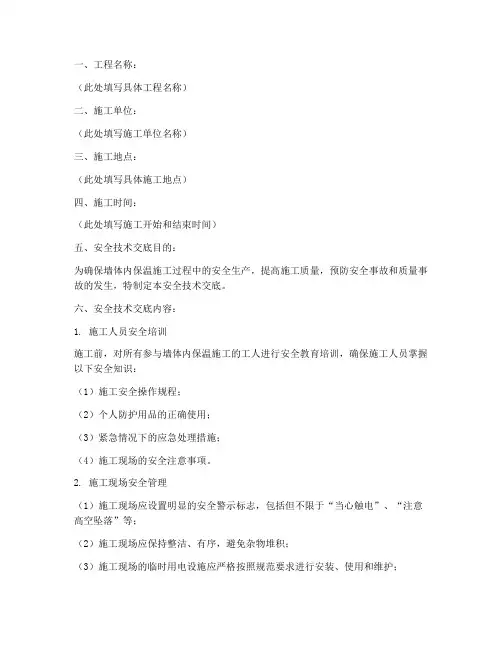 一、工程名称：

（此处填写具体工程名称）

二、施工单位：

（此处填写施工单位名称）

三、施工地点：

（此处填写具体施工地点）

四、施工时间：

（此处填写施工开始和结束时间）

五、安全技术交底目的：

为确保墙体内保温施工过程中的安全生产，提高施工质量，预防安全事故和质量事故的发生，特制定本安全技术交底。

六、安全技术交底内容：

1. 施工人员安全培训

施工前，对所有参与墙体内保温施工的工人进行安全教育培训，确保施工人员掌握以下安全知识：

（1）施工安全操作规程；

（2）个人防护用品的正确使用；

（3）紧急情况下的应急处理措施；

（4）施工现场的安全注意事项。

2. 施工现场安全管理

（1）施工现场应设置明显的安全警示标志，包括但不限于“当心触电”、“注意高空坠落”等；

（2）施工现场应保持整洁、有序，避免杂物堆积；

（3）施工现场的临时用电设施应严格按照规范要求进行安装、使用和维护；